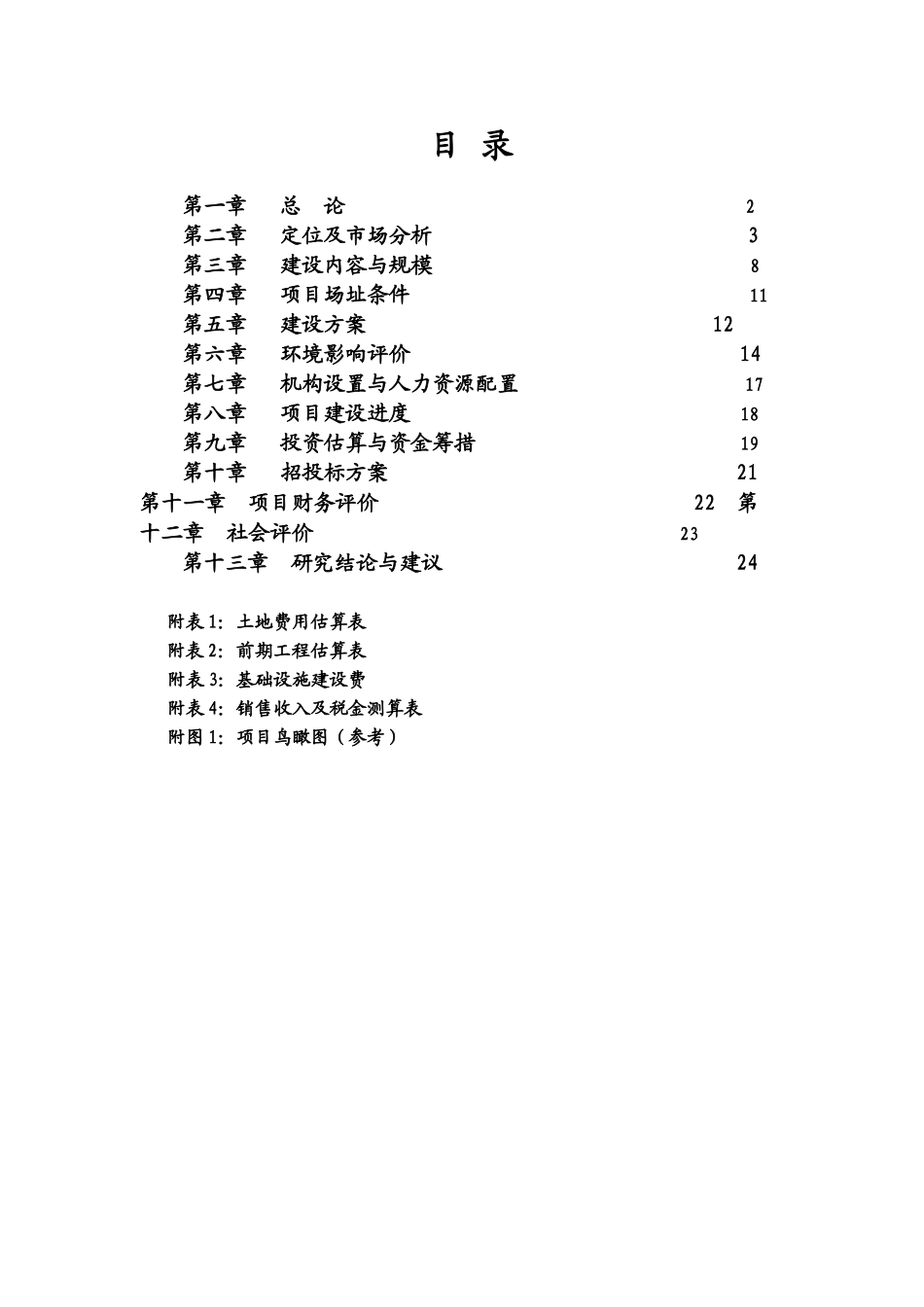 目 录

第一章 总 论 2
第二章 定位及市场分析 3
第三章 建设内容与规模 8
第四章 项目场址条件 11
第五章 建设方案 12
第六章 环境影响评价 14
第七章 机构设置与人力资源配置 17
第八章 项目建设进度 18
第九章 投资估算与资金筹措 19
第十章 招投标方案 21
第十一章 项目财务评价 22 第十二章 社会评价 23
第十三章 研究结论与建议 24

附表 1: 土地费用估算表
附表 2: 前期工程估算表
附表 3: 基础设施建设费
附表 4: 销售收入及税金测算表
附图 1: 项目鸟瞰图（参考）